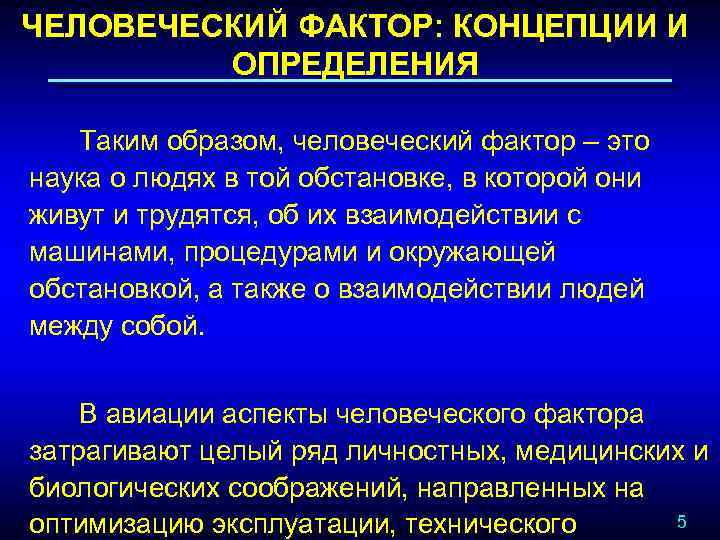 ЧЕЛОВЕЧЕСКИЙ ФАКТОР: КОНЦЕПЦИИ И ОПРЕДЕЛЕНИЯ

Таким образом, человеческий фактор – это наука о людях в той обстановке, в которой они живут и трудятся, об их взаимодействии с машинами, процедурами и окружающей обстановкой, а также о взаимодействии людей между собой.

В авиации аспекты человеческого фактора затрагивают целый ряд личностных, медицинских и биологических соображений, направленных на оптимизацию эксплуатации, технического

5